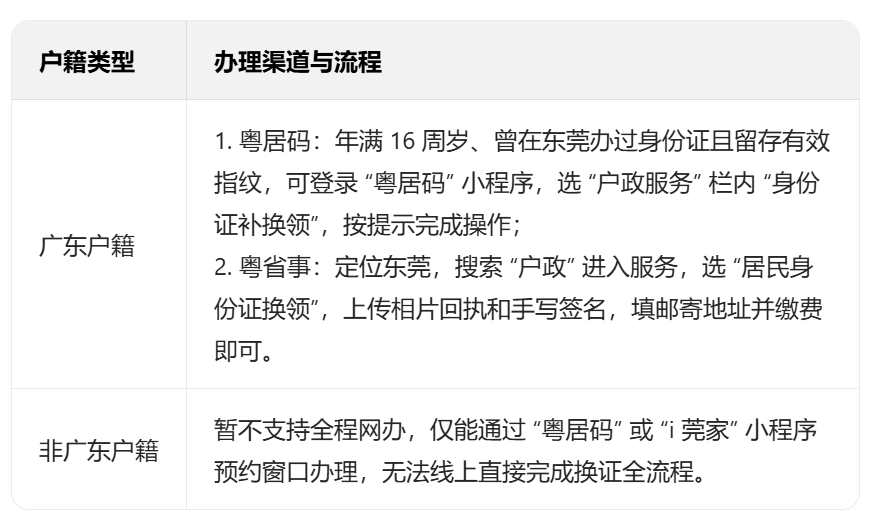 | 户籍类型 | 办理渠道与流程 |
|---|---|
| 广东户籍 | 1. 粤居码：年满 16 周岁、曾在东莞办过身份证且留存有效指纹，可登录 “粤居码” 小程序，选 “户政服务” 栏内 “身份证补换领”，按提示完成操作；<br>2. 粤省事：定位东莞，搜索 “户政” 进入服务，选 “居民身份证换领”，上传相片回执和手写签名，填邮寄地址并缴费即可。 |
| 非广东户籍 | 暂不支持全程网办，仅能通过 “粤居码” 或 “i 莞家” 小程序预约窗口办理，无法线上直接完成换证全流程。 |